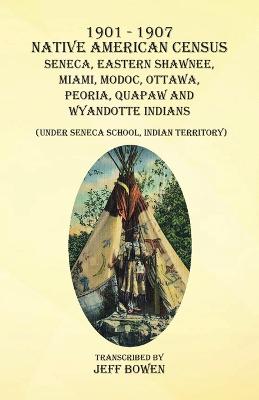 1901 - 1907
NATIVE AMERICAN CENSUS
SENECA, EASTERN SHAWNEE, MIAMI, MODOC, OTTAWA, PEORIA, QUAPAW AND WYANDOTTE INDIANS

(UNDER SENECA SCHOOL, INDIAN TERRITORY)

TRANSCRIBED BY
JEFF BOWEN